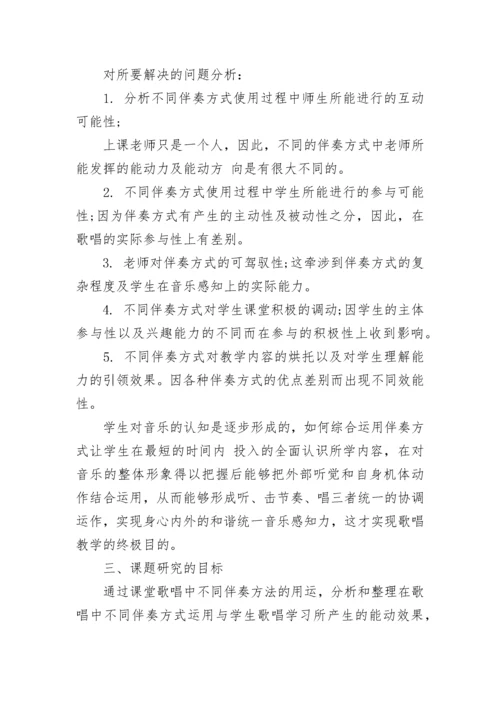 对所要解决的问题分析：

1. 分析不同伴奏方式使用过程中师生所能进行的互动可能性；

上课老师只是一个人，因此，不同的伴奏方式中老师所能发挥的能动力及能动方 向是有很大不同的。

2. 不同伴奏方式使用过程中学生所能进行的参与可能性；因为伴奏方式有产生的主动性及被动性之分，因此，在歌唱的实际参与性上有差别。

3. 老师对伴奏方式的可驾驭性；这牵涉到伴奏方式的复杂程度及学生在音乐感知上的实际能力。

4. 不同伴奏方式对学生课堂积极的调动；因学生的主体参与性以及兴趣能力的不同而在参与的积极性上收到影响。

5. 不同伴奏方式对教学内容的烘托以及对学生理解能力的引领效果。因各种伴奏方式的优点差别而出现不同效能性。

学生对音乐的认知是逐步形成的，如何综合运用伴奏方式让学生在最短的时间内 投入的全面认识所学内容，在对音乐的整体形象得以把握后能够把外部听觉和自身机体动作结合运用，从而能够形成听、击节奏、唱三者统一的协调运作，实现身心内外的和谐统一音乐感知力，这才实现歌唱教学的终极目的。

三、课题研究的目标

通过课堂歌唱中不同伴奏方法的用运，分析和整理在歌唱中不同伴奏方式运用与学生歌唱学习所产生的能动效果，